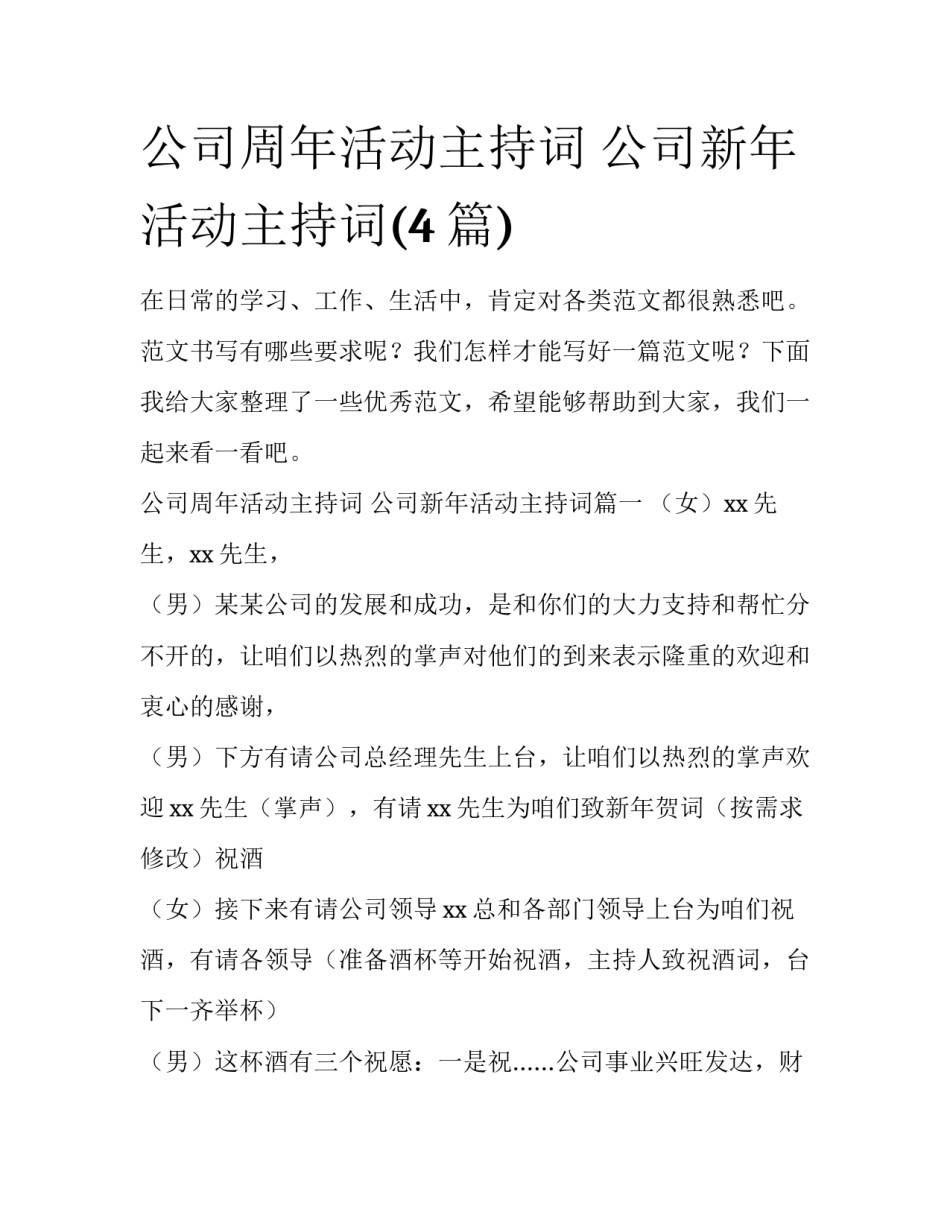 公司周年活动主持词 公司新年活动主持词(4 篇)

在日常的学习、工作、生活中，肯定对各类范文都很熟悉吧。范文书写有哪些要求呢？我们怎样才能写好一篇范文呢？下面我给大家整理了一些优秀范文，希望能够帮助到大家，我们一起来看一看吧。

公司周年活动主持词 公司新年活动主持词篇一 （女）xx 先生，xx 先生，

（男）某某公司的发展和成功，是和你们的大力支持和帮忙分不开的，让咱们以热烈的掌声对他们的到来表示隆重的欢迎和衷心的感谢，

（男）下方有请公司总经理先生上台，让咱们以热烈的掌声欢迎 xx 先生（掌声），有请 xx 先生为咱们致新年贺词（按需求修改）祝酒

（女）接下来有请公司领导 xx 总和各部门领导上台为咱们祝酒，有请各领导（准备酒杯等开始祝酒，主持人致祝酒词，台下一齐举杯）

（男）这杯酒有三个祝愿：一是祝……公司事业兴旺发达，财